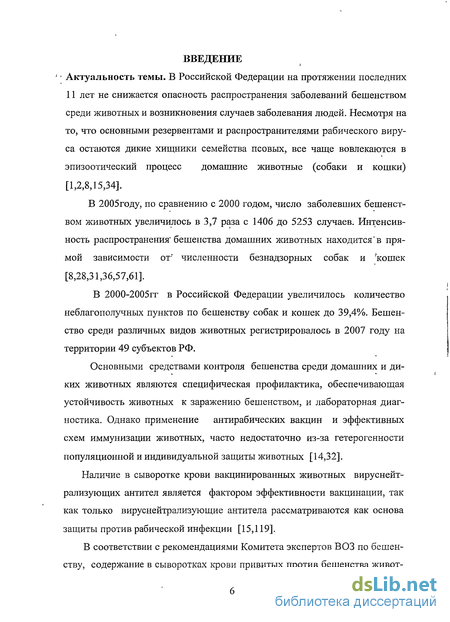 ВВЕДЕНИЕ

Актуальность темы. В Российской Федерации на протяжении последних 11 лет не снижается опасность распространения заболеваний бешенством среди животных и возникновения случаев заболевания людей. Несмотря на то, что основными резервентами и распространителями рабического вируса остаются дикие хищники семейства псовых, все чаще вовлекаются в эпизоотический процесс домашние животные (собаки и кошки) [1,2,8,15,34].

В 2005году, по сравнению с 2000 годом, число заболевших бешенством животных увеличилось в 3,7 раза с 1406 до 5253 случаев. Интенсивность распространения бешенства домашних животных находится в прямой зависимости от численности безнадзорных собак и кошек [8,28,31,36,57,61].

В 2000-2005гг в Российской Федерации увеличилось количество неблагополучных пунктов по бешенству собак и кошек до 39,4%. Бешенство среди различных видов животных регистрировалось в 2007 году на территории 49 субъектов РФ.

Основными средствами контроля бешенства среди домашних и диких животных являются специфическая профилактика, обеспечивающая устойчивость животных к заражению бешенством, и лабораторная диагностика. Однако применение антирабических вакцин и эффективных схем иммунизации животных, часто недостаточно из-за гетерогенности популяционной и индивидуальной защиты животных [14,32].

Наличие в сыворотке крови вакцинированных животных вируснейтрализующих антител является фактором эффективности вакцинации, так как только вируснейтрализующие антитела рассматриваются как основа защиты против рабической инфекции [15,119].

В соответствии с рекомендациями Комитета экспертов ВОЗ по бешенству, содержание в сыворотках крови привитых против бешенства живот-

6

dsLib.net
библиотека диссертаций